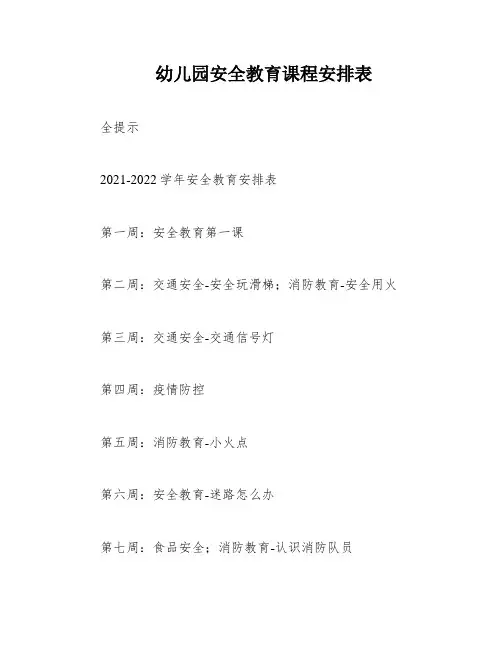 幼儿园安全教育课程安排表

全提示

2021-2022 学年安全教育安排表

第一周：安全教育第一课

第二周：交通安全-安全玩滑梯；消防教育-安全用火

第三周：交通安全-交通信号灯

第四周：疫情防控

第五周：消防教育-小火点

第六周：安全教育-迷路怎么办

第七周：食品安全；消防教育-认识消防队员